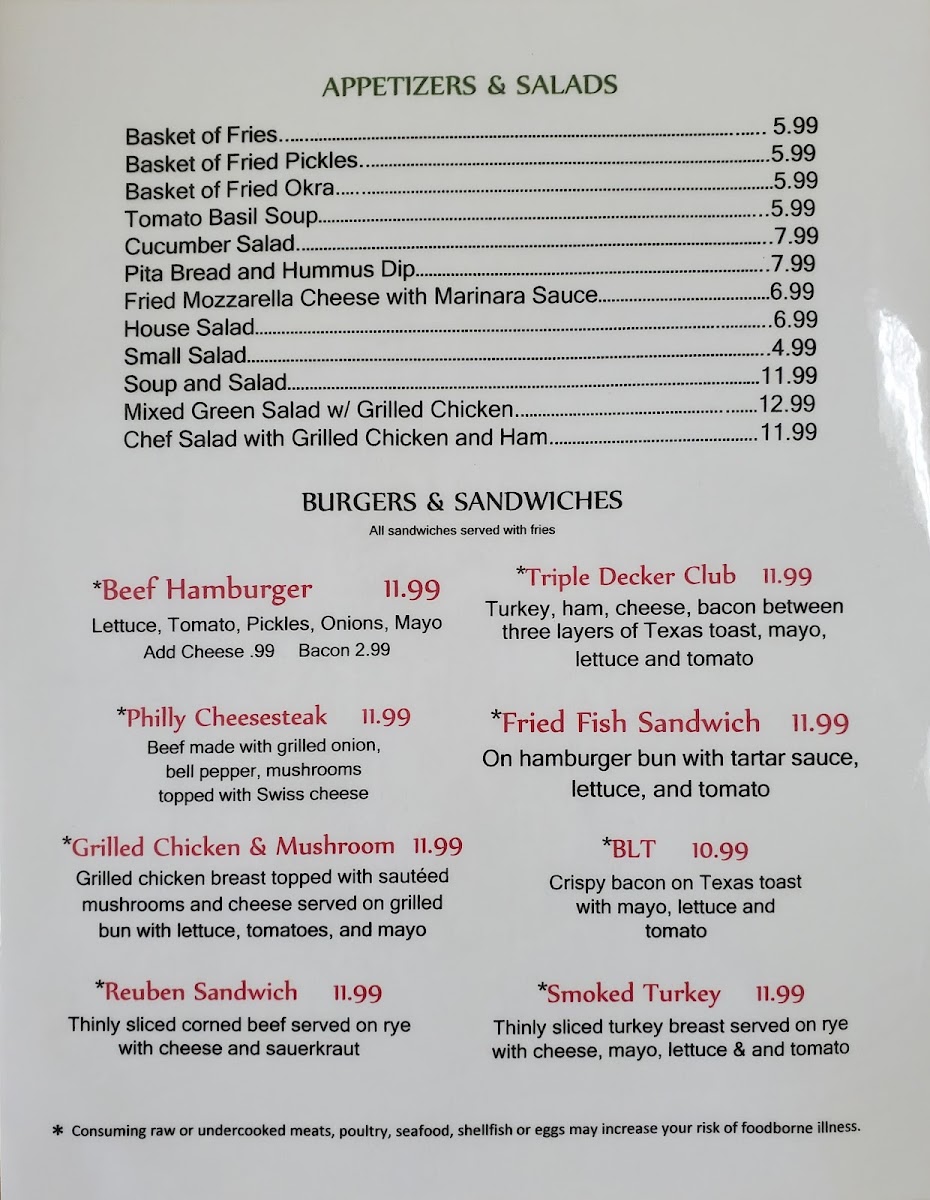 APPETIZERS & SALADS

Basket of Fries 5.99
Basket of Fried Pickles 5.99
Basket of Fried Okra 5.99
Tomato Basil Soup 5.99
Cucumber Salad 7.99
Pita Bread and Hummus Dip 7.99
Fried Mozzarella Cheese with Marinara Sauce 6.99
House Salad 6.99
Small Salad 4.99
Soup and Salad 11.99
Mixed Green Salad w/ Grilled Chicken 12.99
Chef Salad with Grilled Chicken and Ham 11.99

BURGERS & SANDWICHES
All sandwiches served with fries

*Beef Hamburger 11.99
Lettuce, Tomato, Pickles, Onions, Mayo
Add Cheese .99 Bacon 2.99

*Philly Cheesesteak 11.99
Beef made with grilled onion, bell pepper, mushrooms topped with Swiss cheese

*Grilled Chicken & Mushroom 11.99
Grilled chicken breast topped with sautéed mushrooms and cheese served on grilled bun with lettuce, tomatoes, and mayo

*Reuben Sandwich 11.99
Thinly sliced corned beef served on rye with cheese and sauerkraut

*Triple Decker Club 11.99
Turkey, ham, cheese, bacon between three layers of Texas toast, mayo, lettuce and tomato

*Fried Fish Sandwich 11.99
On hamburger bun with tartar sauce, lettuce, and tomato

*BLT 10.99
Crispy bacon on Texas toast with mayo, lettuce and tomato

*Smoked Turkey 11.99
Thinly sliced turkey breast served on rye with cheese, mayo, lettuce & and tomato

* Consuming raw or undercooked meats, poultry, seafood, shellfish or eggs may increase your risk of foodborne illness.